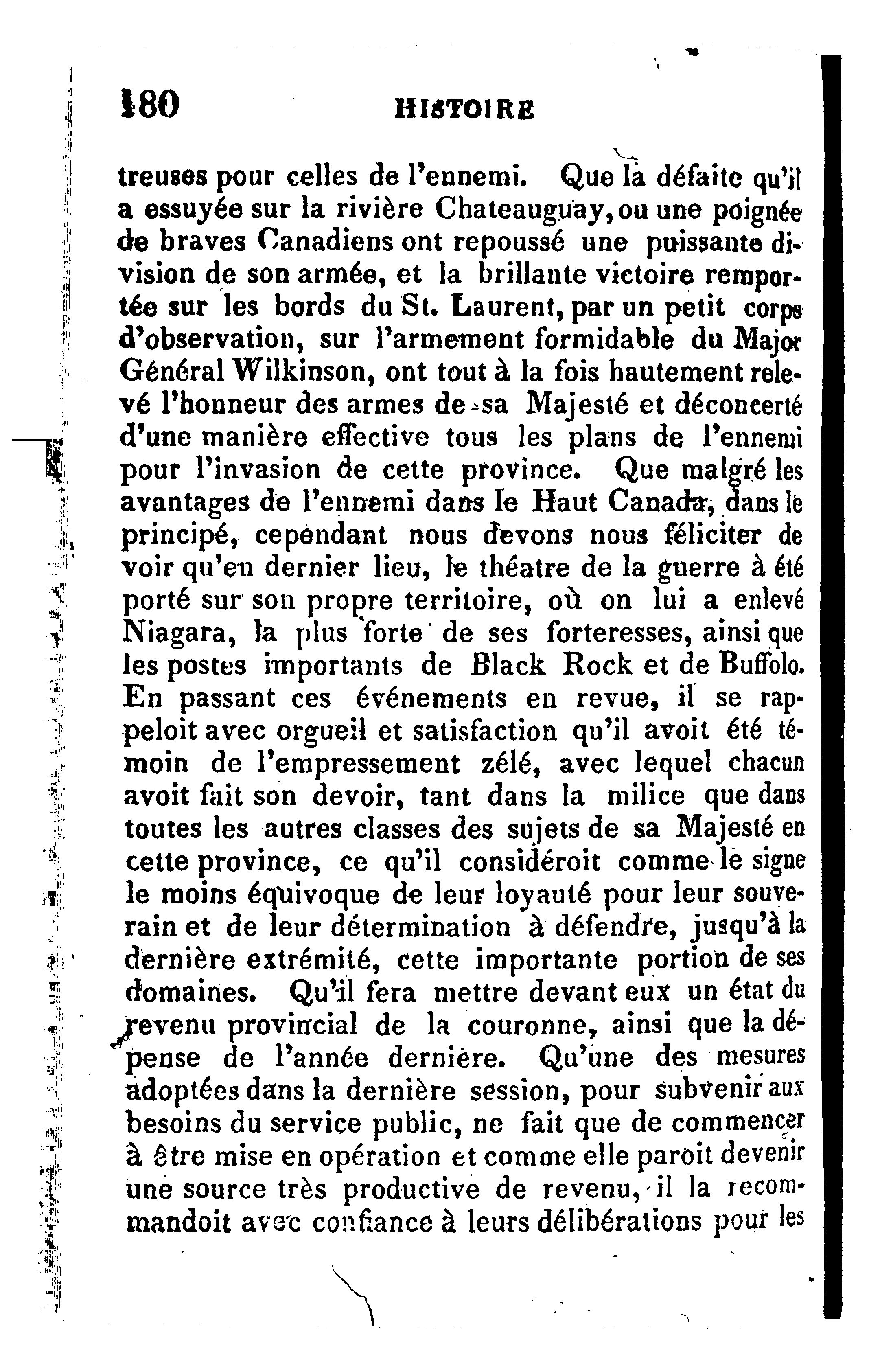 180 HISTOIRE

treuses pour celles de l'ennemi. Que la défaite qu'il a essuyée sur la rivière Chateauguay, ou une poignée de braves Canadiens ont repoussé une puissante division de son armée, et la brillante victoire remportée sur les bords du St. Laurent, par un petit corps d'observation, sur l'armement formidable du Major Général Wilkinson, ont tout à la fois hautement relevé l'honneur des armes de sa Majesté et déconcerté d'une manière effective tous les plans de l'ennemi pour l'invasion de cette province. Que malgré les avantages de l'ennemi dans le Haut Canada, dans le principé, cependant nous devons nous féliciter de voir qu'en dernier lieu, le théatre de la guerre à été porté sur son propre territoire, où on lui a enlevé Niagara, la plus forte de ses forteresses, ainsi que les postes importants de Black Rock et de Buffolo. En passant ces événements en revue, il se rappeloit avec orgueil et satisfaction qu'il avoit été témoin de l'empressement zélé, avec lequel chacun avoit fait son devoir, tant dans la milice que dans toutes les autres classes des sujets de sa Majesté en cette province, ce qu'il considéroit comme le signe le moins équivoque de leur loyauté pour leur souverain et de leur détermination à défendre, jusqu'à la dernière extrémité, cette importante portion de ses domaines. Qu'il fera mettre devant eux un état du revenu provincial de la couronne, ainsi que la dépense de l'année dernière. Qu'une des mesures adoptées dans la dernière session, pour subvenir aux besoins du service public, ne fait que de commencer à être mise en opération et comme elle paroit devenir une source très productive de revenu, il la recommandoit avec confiance à leurs délibérations pour les